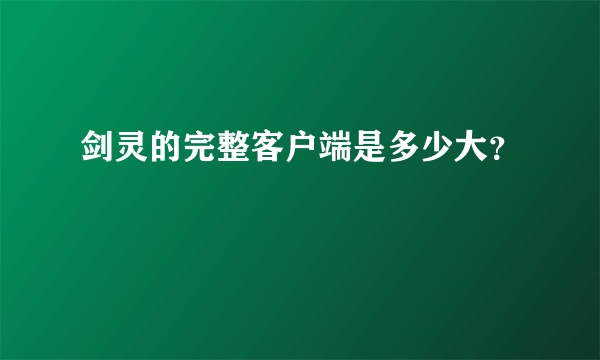 剑灵的完整客户端是多少大?